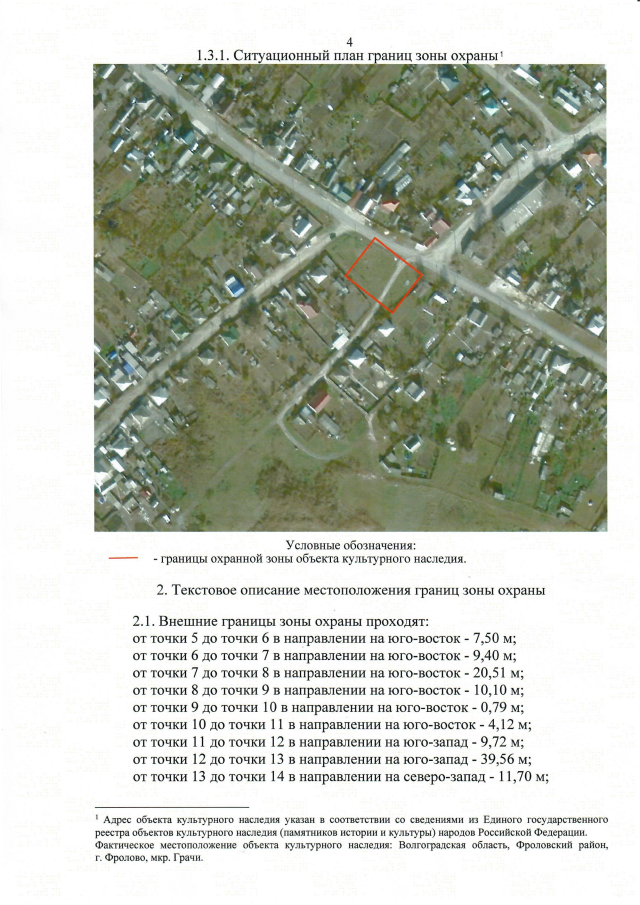 4

1.3.1. Ситуационный план границ зоны охраны$^{1}$

Условные обозначения:
- границы охранной зоны объекта культурного наследия.

2. Текстовое описание местоположения границ зоны охраны

2.1. Внешние границы зоны охраны проходят:
от точки 5 до точки 6 в направлении на юго-восток - 7,50 м;
от точки 6 до точки 7 в направлении на юго-восток - 9,40 м;
от точки 7 до точки 8 в направлении на юго-восток - 20,51 м;
от точки 8 до точки 9 в направлении на юго-восток - 10,10 м;
от точки 9 до точки 10 в направлении на юго-восток - 0,79 м;
от точки 10 до точки 11 в направлении на юго-восток - 4,12 м;
от точки 11 до точки 12 в направлении на юго-запад - 9,72 м;
от точки 12 до точки 13 в направлении на юго-запад - 39,56 м;
от точки 13 до точки 14 в направлении на северо-запад - 11,70 м;

$^{1}$ Адрес объекта культурного наследия указан в соответствии со сведениями из Единого государственного реестра объектов культурного наследия (памятников истории и культуры) народов Российской Федерации. Фактическое местоположение объекта культурного наследия: Волгоградская область, Фроловский район, г. Фролово, мкр. Грачи.